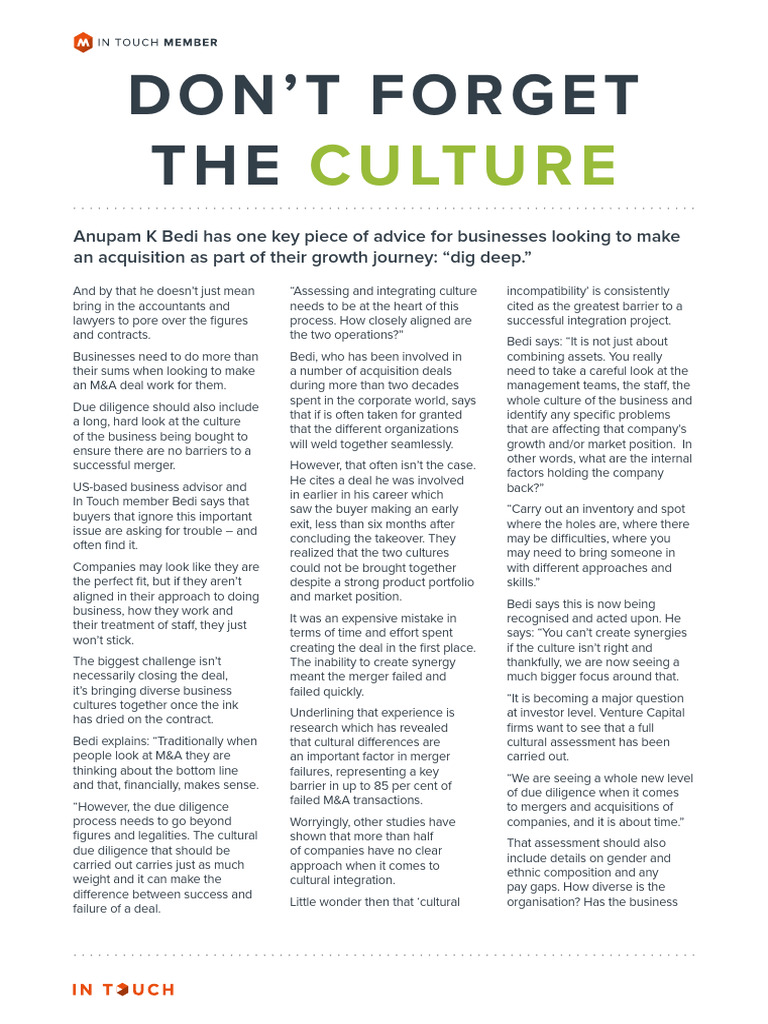 IN TOUCH MEMBER

DON'T FORGET THE CULTURE

Anupam K Bedi has one key piece of advice for businesses looking to make an acquisition as part of their growth journey: "dig deep."

And by that he doesn't just mean bring in the accountants and lawyers to pore over the figures and contracts.

Businesses need to do more than their sums when looking to make an M&A deal work for them.

Due diligence should also include a long, hard look at the culture of the business being bought to ensure there are no barriers to a successful merger.

US-based business advisor and In Touch member Bedi says that buyers that ignore this important issue are asking for trouble – and often find it.

Companies may look like they are the perfect fit, but if they aren't aligned in their approach to doing business, how they work and their treatment of staff, they just won't stick.

The biggest challenge isn't necessarily closing the deal, it's bringing diverse business cultures together once the ink has dried on the contract.

Bedi explains: "Traditionally when people look at M&A they are thinking about the bottom line and that, financially, makes sense.

"However, the due diligence process needs to go beyond figures and legalities. The cultural due diligence that should be carried out carries just as much weight and it can make the difference between success and failure of a deal.

"Assessing and integrating culture needs to be at the heart of this process. How closely aligned are the two operations?"

Bedi, who has been involved in a number of acquisition deals during more than two decades spent in the corporate world, says that if is often taken for granted that the different organizations will weld together seamlessly.

However, that often isn't the case. He cites a deal he was involved in earlier in his career which saw the buyer making an early exit, less than six months after concluding the takeover. They realized that the two cultures could not be brought together despite a strong product portfolio and market position.

It was an expensive mistake in terms of time and effort spent creating the deal in the first place. The inability to create synergy meant the merger failed and failed quickly.

Underlining that experience is research which has revealed that cultural differences are an important factor in merger failures, representing a key barrier in up to 85 per cent of failed M&A transactions.

Worryingly, other studies have shown that more than half of companies have no clear approach when it comes to cultural integration.

Little wonder then that 'cultural incompatibility' is consistently cited as the greatest barrier to a successful integration project.

Bedi says: "It is not just about combining assets. You really need to take a careful look at the management teams, the staff, the whole culture of the business and identify any specific problems that are affecting that company's growth and/or market position. In other words, what are the internal factors holding the company back?"

"Carry out an inventory and spot where the holes are, where there may be difficulties, where you may need to bring someone in with different approaches and skills."

Bedi says this is now being recognised and acted upon. He says: "You can't create synergies if the culture isn't right and thankfully, we are now seeing a much bigger focus around that.

"It is becoming a major question at investor level. Venture Capital firms want to see that a full cultural assessment has been carried out.

"We are seeing a whole new level of due diligence when it comes to mergers and acquisitions of companies, and it is about time."

That assessment should also include details on gender and ethnic composition and any pay gaps. How diverse is the organisation? Has the business

IN TOUCH